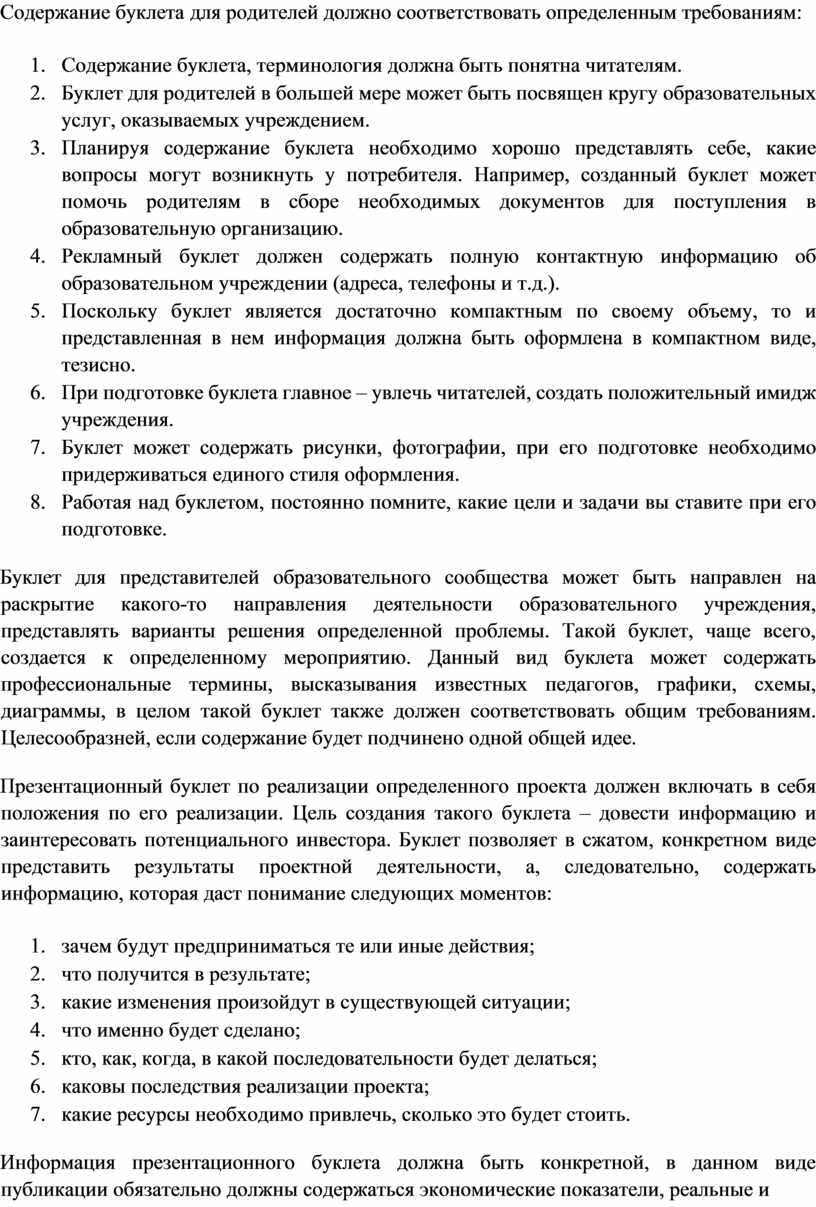 Содержание буклета для родителей должно соответствовать определенным требованиям:

1. Содержание буклета, терминология должна быть понятна читателям.
2. Буклет для родителей в большей мере может быть посвящен кругу образовательных услуг, оказываемых учреждением.
3. Планируя содержание буклета необходимо хорошо представлять себе, какие вопросы могут возникнуть у потребителя. Например, созданный буклет может помочь родителям в сборе необходимых документов для поступления в образовательную организацию.
4. Рекламный буклет должен содержать полную контактную информацию об образовательном учреждении (адреса, телефоны и т.д.).
5. Поскольку буклет является достаточно компактным по своему объему, то и представленная в нем информация должна быть оформлена в компактном виде, тезисно.
6. При подготовке буклета главное – увлечь читателей, создать положительный имидж учреждения.
7. Буклет может содержать рисунки, фотографии, при его подготовке необходимо придерживаться единого стиля оформления.
8. Работая над буклетом, постоянно помните, какие цели и задачи вы ставите при его подготовке.

Буклет для представителей образовательного сообщества может быть направлен на раскрытие какого-то направления деятельности образовательного учреждения, представлять варианты решения определенной проблемы. Такой буклет, чаще всего, создается к определенному мероприятию. Данный вид буклета может содержать профессиональные термины, высказывания известных педагогов, графики, схемы, диаграммы, в целом такой буклет также должен соответствовать общим требованиям. Целесообразней, если содержание будет подчинено одной общей идее.

Презентационный буклет по реализации определенного проекта должен включать в себя положения по его реализации. Цель создания такого буклета – довести информацию и заинтересовать потенциального инвестора. Буклет позволяет в сжатом, конкретном виде представить результаты проектной деятельности, а, следовательно, содержать информацию, которая даст понимание следующих моментов:

1. зачем будут предприниматься те или иные действия;
2. что получится в результате;
3. какие изменения произойдут в существующей ситуации;
4. что именно будет сделано;
5. кто, как, когда, в какой последовательности будет делаться;
6. каковы последствия реализации проекта;
7. какие ресурсы необходимо привлечь, сколько это будет стоить.

Информация презентационного буклета должна быть конкретной, в данном виде публикации обязательно должны содержаться экономические показатели, реальные и